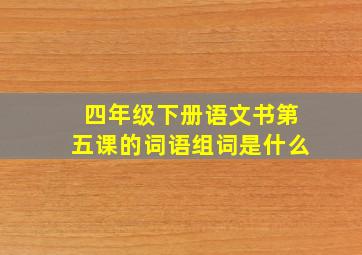 四年级下册语文书第五课的词语组词是什么